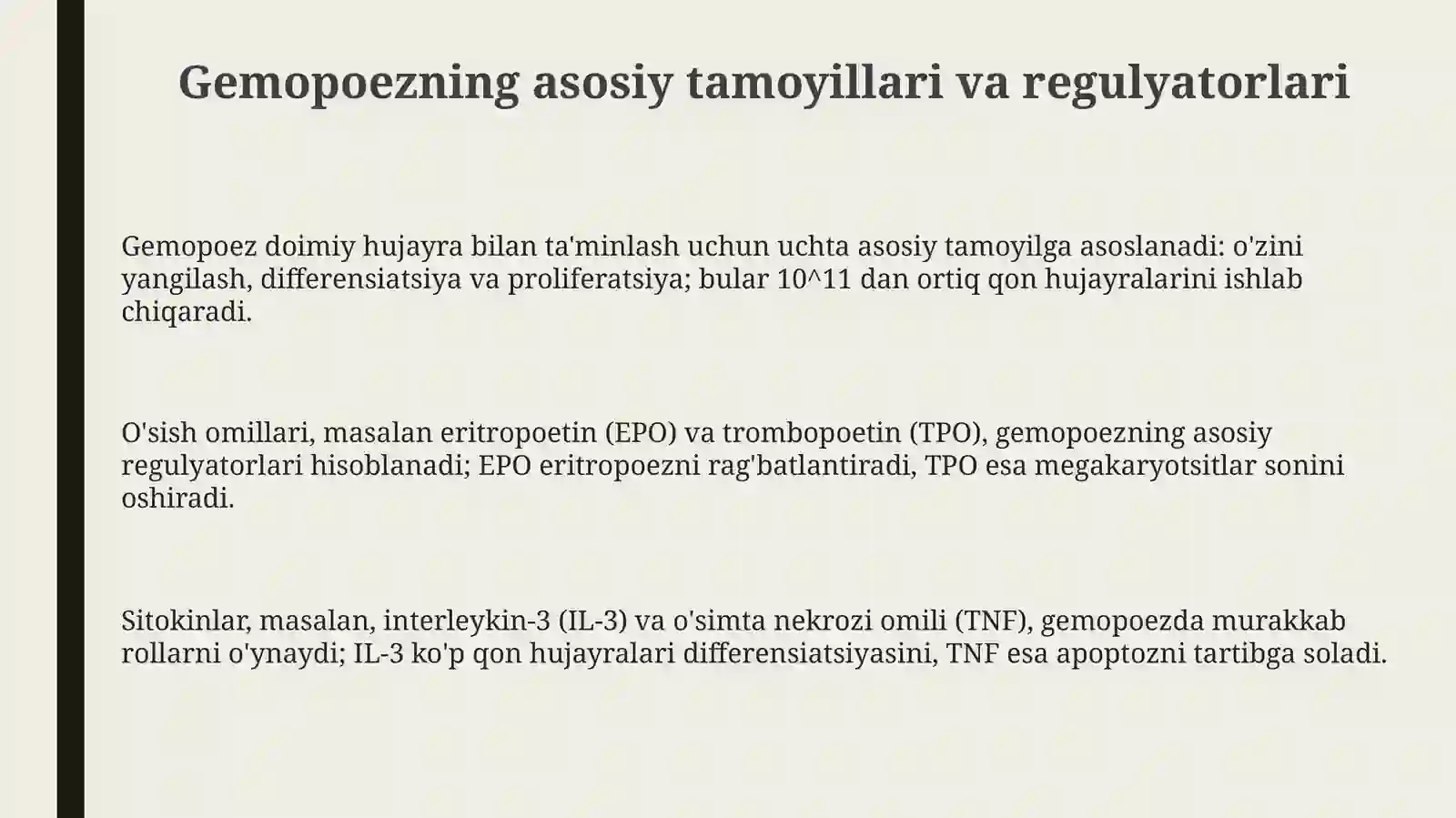 Gemopoezning asosiy tamoyillari va regulyatorlari

Gemopoez doimiy hujayra bilan ta'minlash uchun uchta asosiy tamoyilga asoslanadi: o'zini yangilash, differensiatsiya va proliferatsiya; bular 10^11 dan ortiq qon hujayralarini ishlab chiqaradi.

O'sish omillari, masalan eritropoetin (EPO) va trombopoetin (TPO), gemopoezning asosiy regulyatorlari hisoblanadi; EPO eritropoezni rag'batlantiradi, TPO esa megakaryotsitlar sonini oshiradi.

Sitokinlar, masalan, interleykin-3 (IL-3) va o'simta nekrozi omili (TNF), gemopoezda murakkab rollarni o'ynaydi; IL-3 ko'p qon hujayralari differensiatsiyasini, TNF esa apoptozni tartibga soladi.